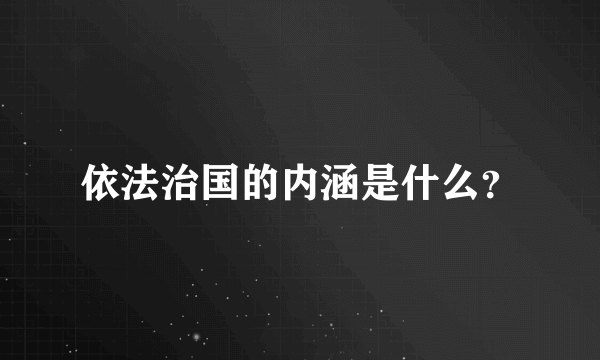 依法治国的内涵是什么?